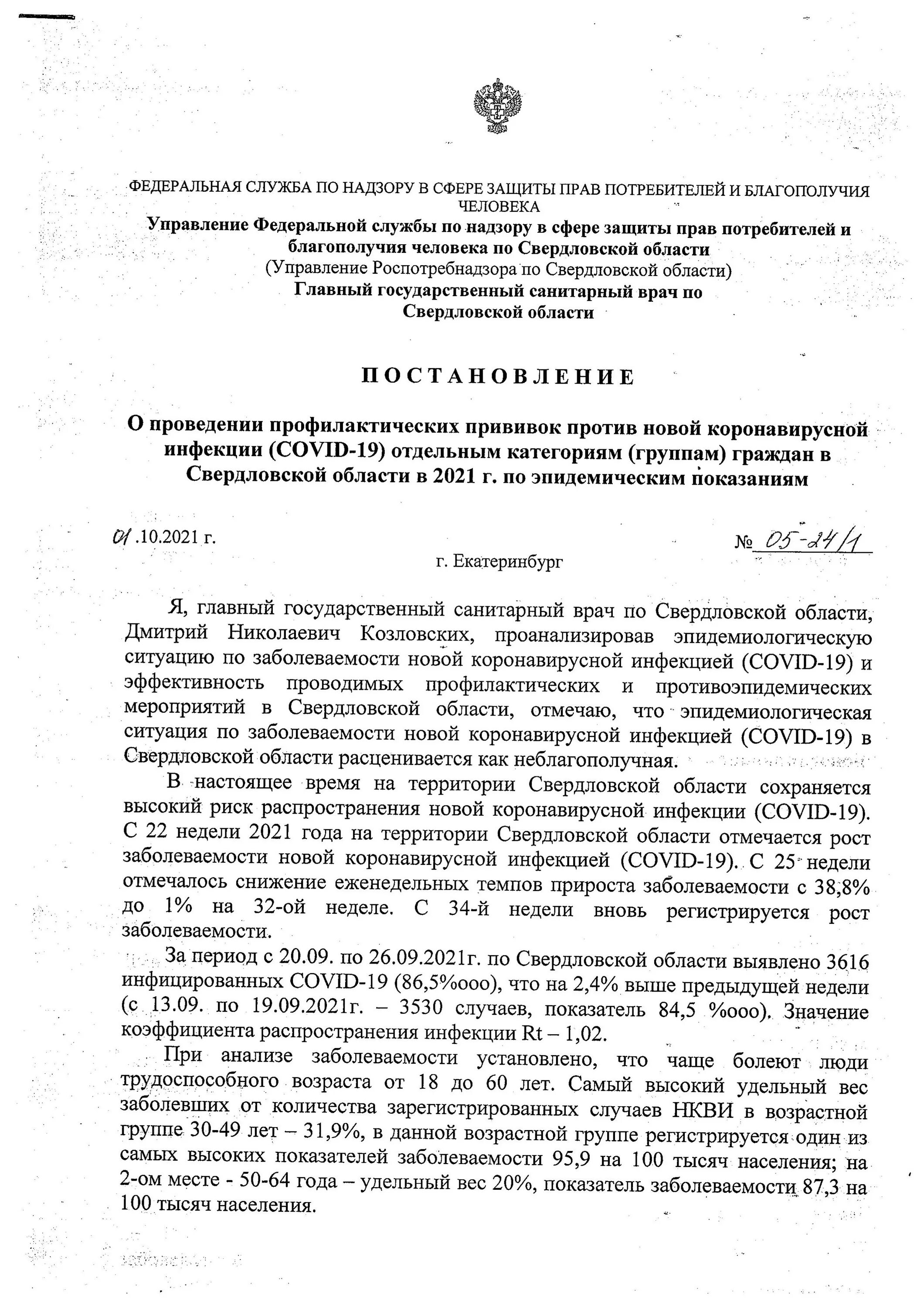 ФЕДЕРАЛЬНАЯ СЛУЖБА ПО НАДЗОРУ В СФЕРЕ ЗАЩИТЫ ПРАВ ПОТРЕБИТЕЛЕЙ И БЛАГОПОЛУЧИЯ ЧЕЛОВЕКА
Управление Федеральной службы по надзору в сфере защиты прав потребителей и благополучия человека по Свердловской области
(Управление Роспотребнадзора по Свердловской области)
Главный государственный санитарный врач по Свердловской области

ПОСТАНОВЛЕНИЕ

О проведении профилактических прививок против новой коронавирусной инфекции (COVID-19) отдельным категориям (группам) граждан в Свердловской области в 2021 г. по эпидемическим показаниям

01.10.2021 г.

№ 05-24/1

г. Екатеринбург

Я, главный государственный санитарный врач по Свердловской области, Дмитрий Николаевич Козловских, проанализировав эпидемиологическую ситуацию по заболеваемости новой коронавирусной инфекцией (COVID-19) и эффективность проводимых профилактических и противоэпидемических мероприятий в Свердловской области, отмечаю, что эпидемиологическая ситуация по заболеваемости новой коронавирусной инфекцией (COVID-19) в Свердловской области расценивается как неблагополучная.

В настоящее время на территории Свердловской области сохраняется высокий риск распространения новой коронавирусной инфекции (COVID-19). С 22 недели 2021 года на территории Свердловской области отмечается рост заболеваемости новой коронавирусной инфекцией (COVID-19). С 25 недели отмечалось снижение еженедельных темпов прироста заболеваемости с 38,8% до 1% на 32-ой неделе. С 34-й недели вновь регистрируется рост заболеваемости.

За период с 20.09. по 26.09.2021г. по Свердловской области выявлено 3616 инфицированных COVID-19 (86,5%ооо), что на 2,4% выше предыдущей недели (с 13.09. по 19.09.2021г. – 3530 случаев, показатель 84,5 %ооо). Значение коэффициента распространения инфекции Rt – 1,02.

При анализе заболеваемости установлено, что чаще болеют люди трудоспособного возраста от 18 до 60 лет. Самый высокий удельный вес заболевших от количества зарегистрированных случаев НКВИ в возрастной группе 30-49 лет – 31,9%, в данной возрастной группе регистрируется один из самых высоких показателей заболеваемости 95,9 на 100 тысяч населения; на 2-ом месте - 50-64 года – удельный вес 20%, показатель заболеваемости 87,3 на 100 тысяч населения.